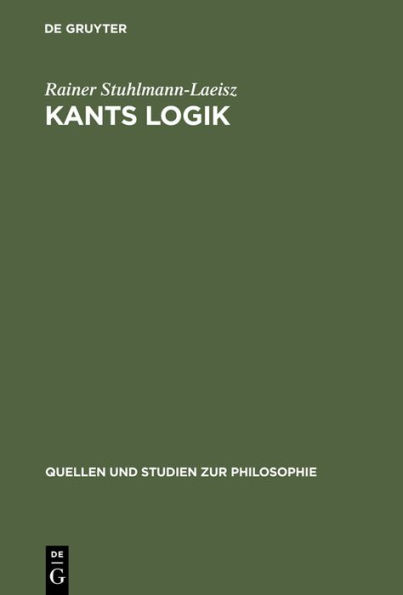 DE GRUYTER

Rainer Stuhlmann-Laeisz
KANTS LOGIK

QUELLEN UND STUDIEN ZUR PHILOSOPHIE

DE
G